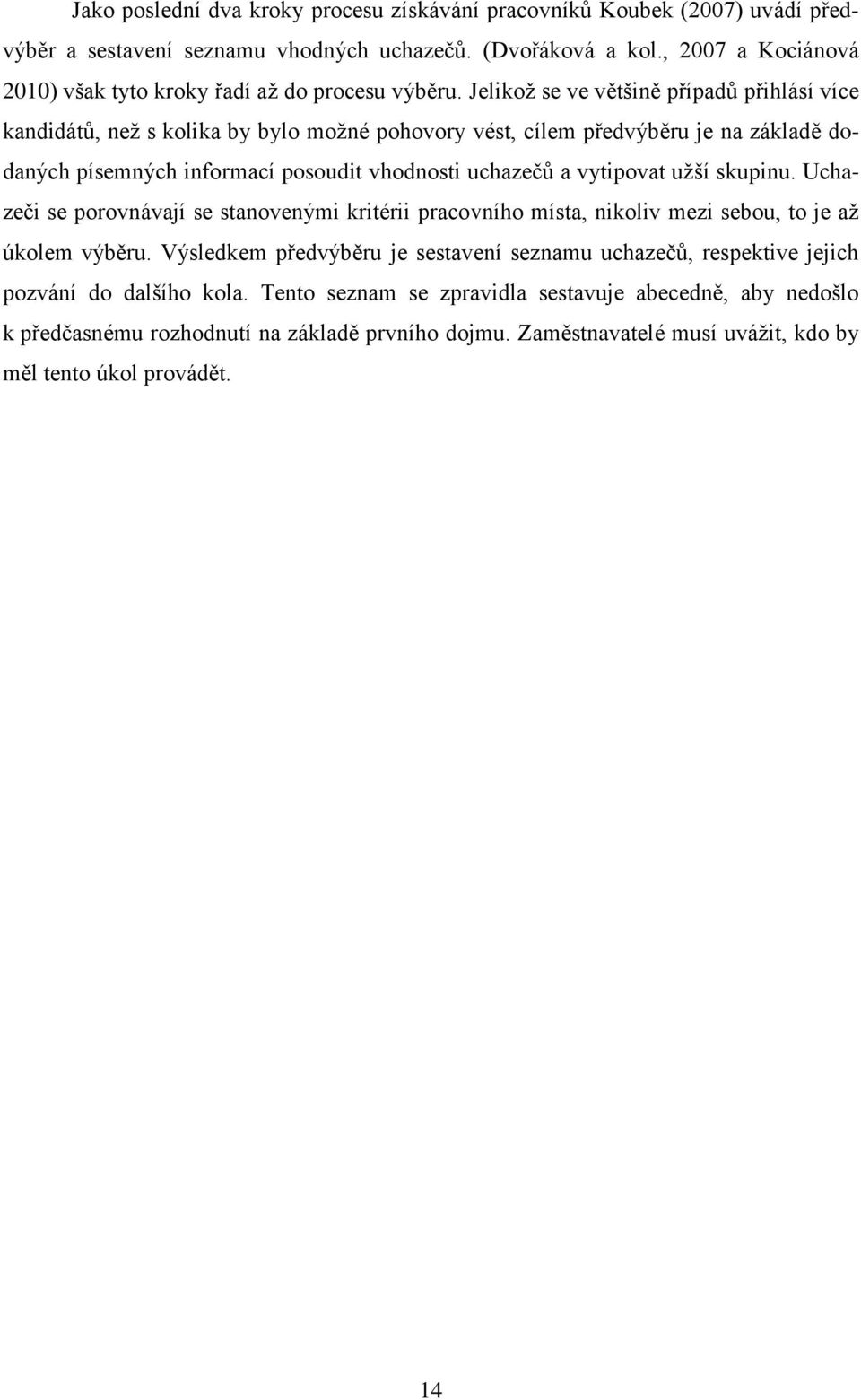 Jako poslední dva kroky procesu získávání pracovníků Koubek (2007) uvádí předvýběr a sestavení seznamu vhodných uchazečů. (Dvořáková a kol., 2007 a Kociánová 2010) však tyto kroky řadí až do procesu výběru. Jelikož se ve většině případů přihlásí více kandidátů, než s kolika by bylo možné pohovory vést, cílem předvýběru je na základě dodaných písemných informací posoudit vhodnosti uchazečů a vytipovat užší skupinu. Uchazeči se porovnávají se stanovenými kritérii pracovního místa, nikoliv mezi sebou, to je až úkolem výběru. Výsledkem předvýběru je sestavení seznamu uchazečů, respektive jejich pozvání do dalšího kola. Tento seznam se zpravidla sestavuje abecedně, aby nedošlo k předčasnému rozhodnutí na základě prvního dojmu. Zaměstnavatelé musí uvážit, kdo by měl tento úkol provádět.

14